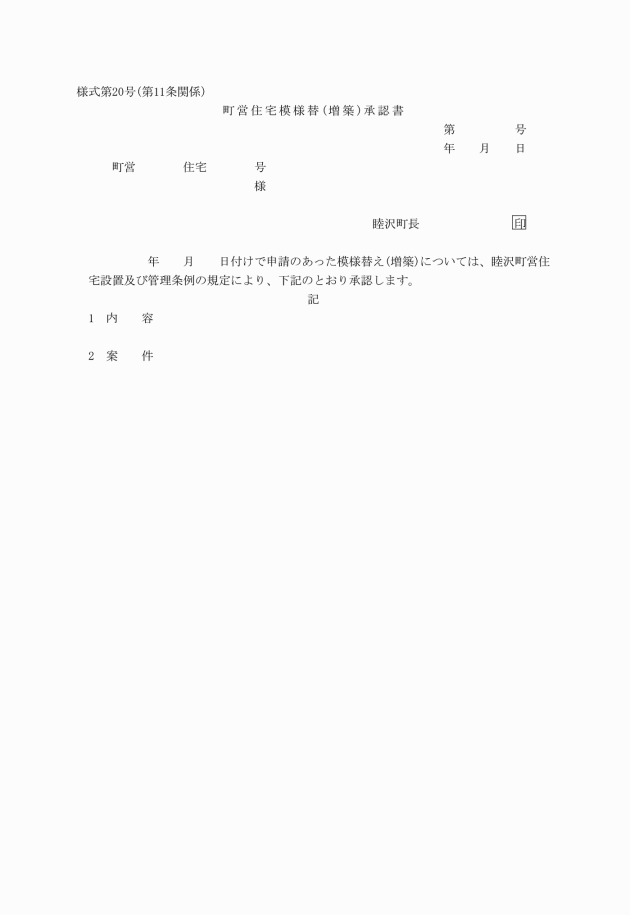 様式第20号(第11条関係)

町営住宅模様替(増築)承認書

第　　　号

年　月　日

町営　　住宅　　号

様

睦沢町長　　　　　印

年　月　日付けで申請のあった模様替え(増築)については、睦沢町営住宅設置及び管理条例の規定により、下記のとおり承認します。

記

1　内　容

2　案　件